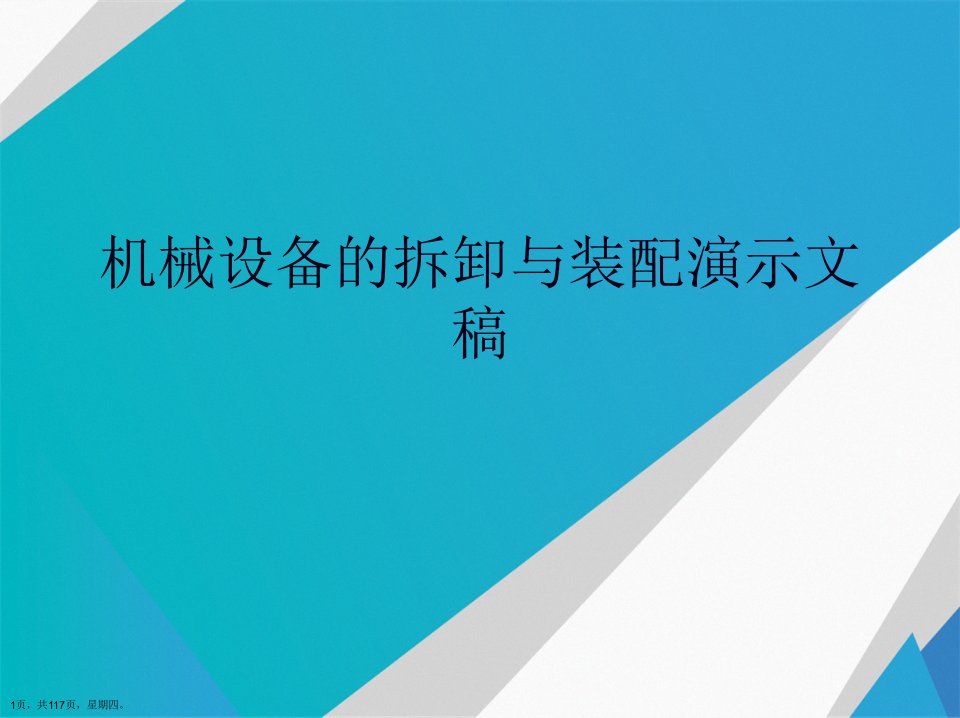 机械设备的拆卸与装配演示文稿

1页，共117页，星期四。